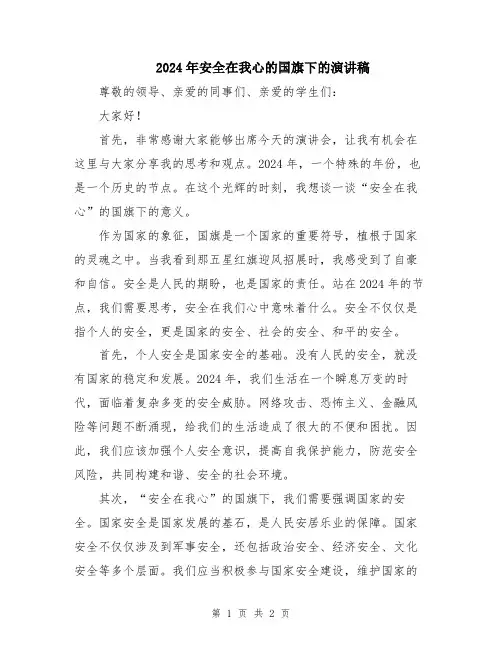 2024年安全在我心的国旗下的演讲稿

尊敬的领导、亲爱的同事们、亲爱的学生们：

大家好！

首先，非常感谢大家能够出席今天的演讲会，让我有机会在这里与大家分享我的思考和观点。2024年，一个特殊的年份，也是一个历史的节点。在这个光辉的时刻，我想谈一谈“安全在我心”的国旗下的意义。

作为国家的象征，国旗是一个国家的重要符号，植根于国家的灵魂之中。当我看到那五星红旗迎风招展时，我感受到了自豪和自信。安全是人民的期盼，也是国家的责任。站在2024年的节点，我们需要思考，安全在我们心中意味着什么。安全不仅仅是指个人的安全，更是国家的安全、社会的安全、和平的安全。

首先，个人安全是国家安全的基础。没有人民的安全，就没有国家的稳定和发展。2024年，我们生活在一个瞬息万变的时代，面临着复杂多变的安全威胁。网络攻击、恐怖主义、金融风险等问题不断涌现，给我们的生活造成了很大的不便和困扰。因此，我们应该加强个人安全意识，提高自我保护能力，防范安全风险，共同构建和谐、安全的社会环境。

其次，“安全在我心”的国旗下，我们需要强调国家的安全。国家安全是国家发展的基石，是人民安居乐业的保障。国家安全不仅仅涉及到军事安全，还包括政治安全、经济安全、文化安全等多个层面。我们应当积极参与国家安全建设，维护国家的

第 1 页 共 2 页